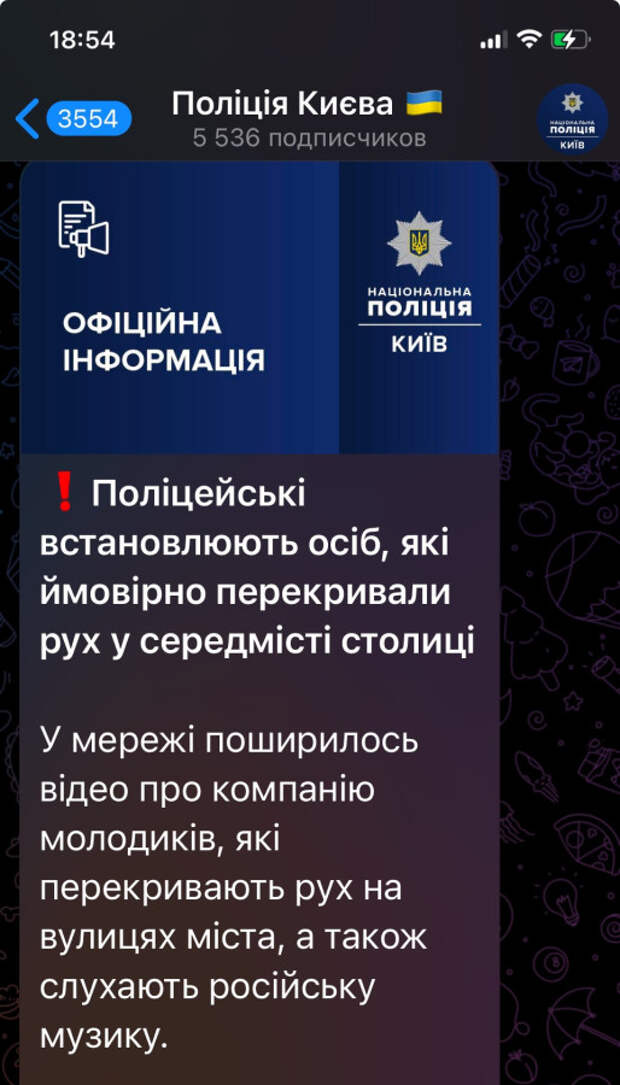 18:54

3554

Поліція Києва 🇺🇦
5 536 подписчиков

НАЦІОНАЛЬНА ПОЛІЦІЯ КИЇВ

ОФІЦІЙНА ІНФОРМАЦІЯ

НАЦІОНАЛЬНА ПОЛІЦІЯ КИЇВ

❗ Поліцейські встановлюють осіб, які ймовірно перекривали рух у середмісті столиці

У мережі поширилось відео про компанію молодиків, які перекривають рух на вулицях міста, а також слухають російську музику.